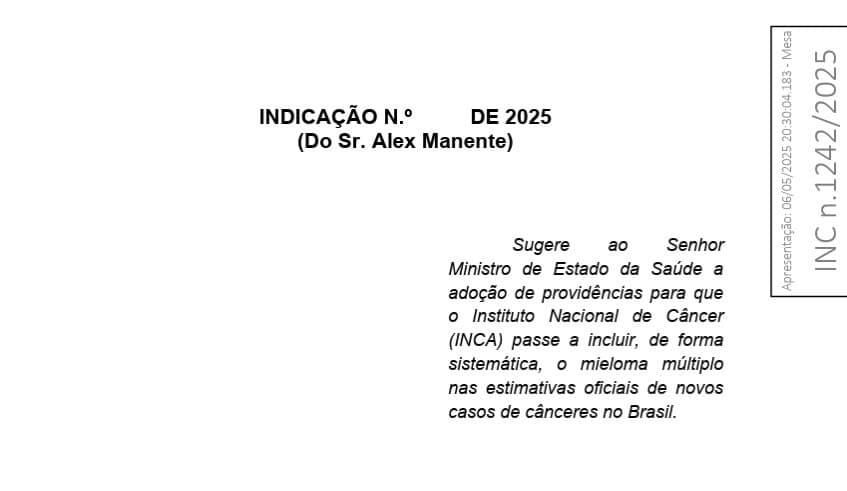 INDICAÇÃO N.º DE 2025
(Do Sr. Alex Manente)

Sugere ao Senhor Ministro de Estado da Saúde a adoção de providências para que o Instituto Nacional de Câncer (INCA) passe a incluir, de forma sistemática, o mieloma múltiplo nas estimativas oficiais de novos casos de cânceres no Brasil.

Apresentação: 06/05/2025 20:30:04.183 - Mesa
INC n.1242/2025